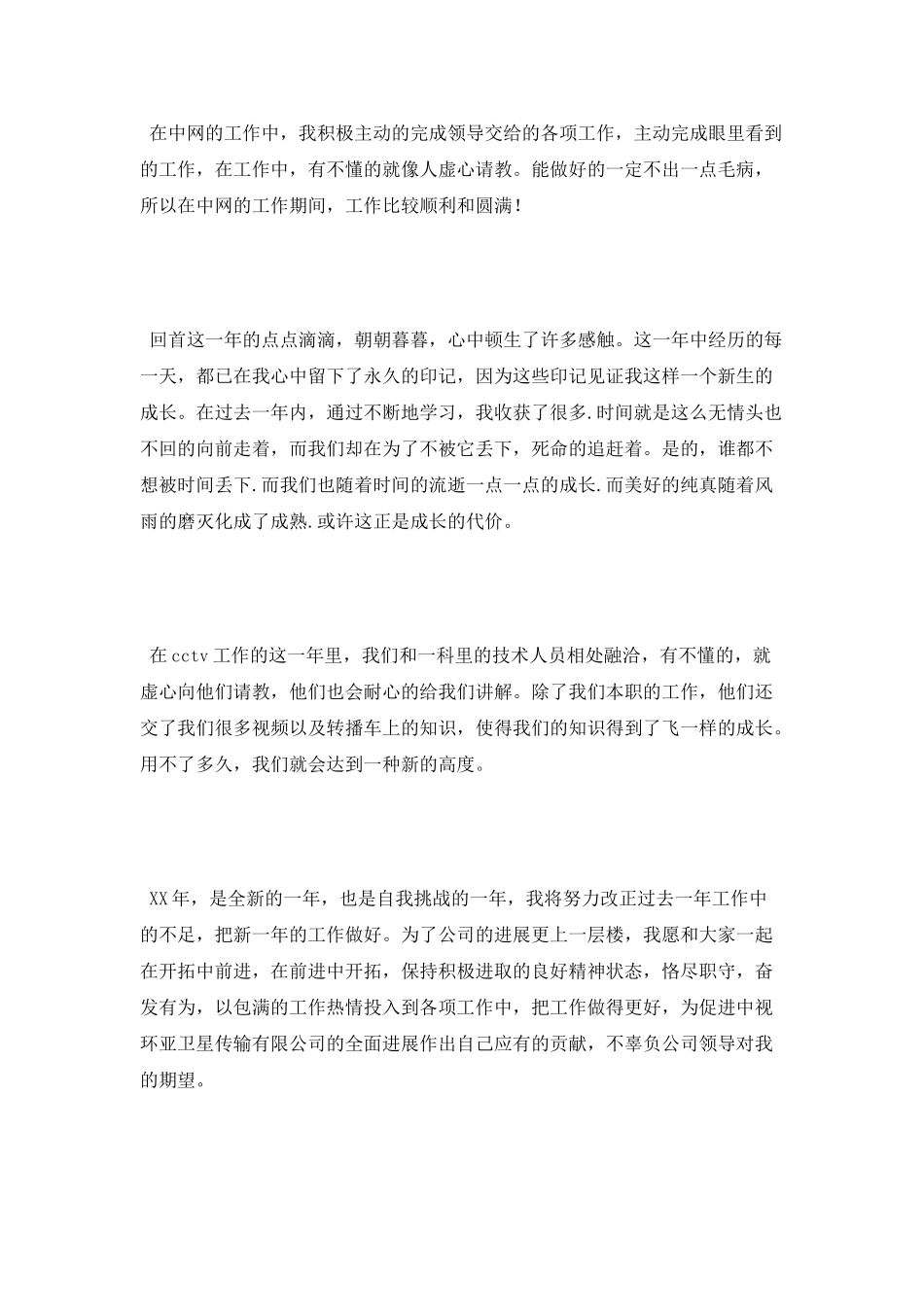 在中网的工作中，我积极主动的完成领导交给的各项工作，主动完成眼里看到的工作，在工作中，有不懂的就像人虚心请教。能做好的一定不出一点毛病，所以在中网的工作期间，工作比较顺利和圆满！

回首这一年的点点滴滴，朝朝暮暮，心中顿生了许多感触。这一年中经历的每一天，都已在我心中留下了永久的印记，因为这些印记见证我这样一个新生的成长。在过去一年内，通过不断地学习，我收获了很多.时间就是这么无情头也不回的向前走着，而我们却在为了不被它丢下，死命的追赶着。是的，谁都不想被时间丢下.而我们也随着时间的流逝一点一点的成长.而美好的纯真随着风雨的磨灭化成了成熟.或许这正是成长的代价。

在cctv工作的这一年里，我们和一科里的技术人员相处融洽，有不懂的，就虚心向他们请教，他们也会耐心的给我们讲解。除了我们本职的工作，他们还交了我们很多视频以及转播车上的知识，使得我们的知识得到了飞一样的成长。用不了多久，我们就会达到一种新的高度。

XX年，是全新的一年，也是自我挑战的一年，我将努力改正过去一年工作中的不足，把新一年的工作做好。为了公司的进展更上一层楼，我愿和大家一起在开拓中前进，在前进中开拓，保持积极进取的良好精神状态，恪尽职守，奋发有为，以包满的工作热情投入到各项工作中，把工作做得更好，为促进中视环亚卫星传输有限公司的全面进展作出自己应有的贡献，不辜负公司领导对我的期望。